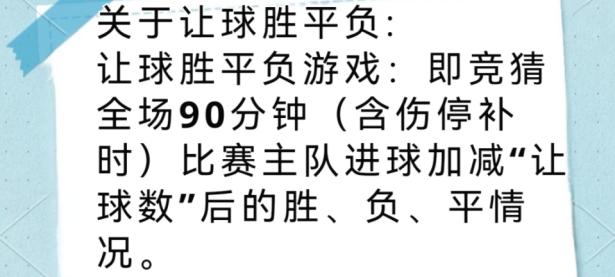 关于让球胜平负：
让球胜平负游戏：即竞猜全场90分钟（含伤停补时）比赛主队进球加减“让球数”后的胜、负、平情况。